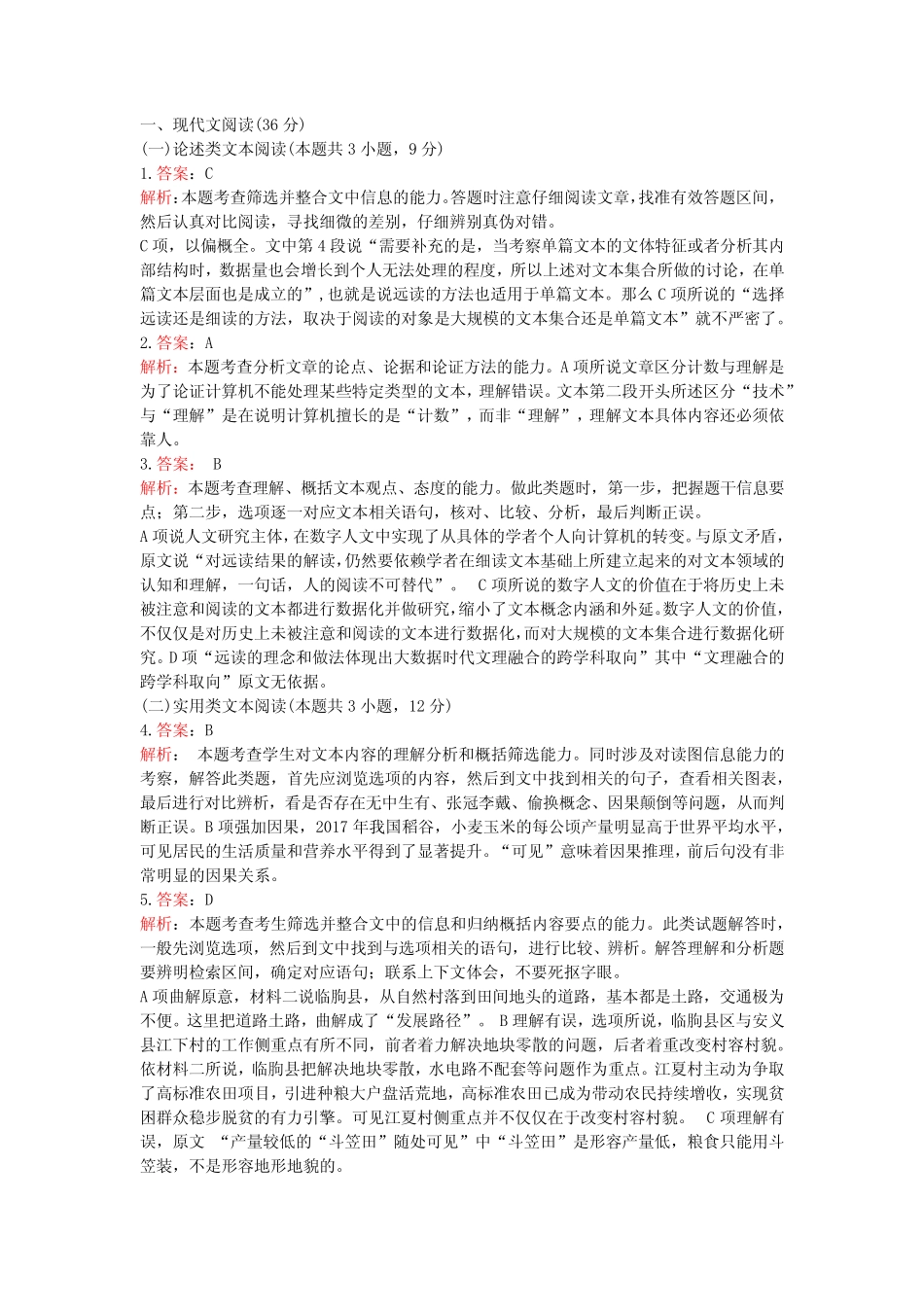 一、现代文阅读(36分)

(一)论述类文本阅读(本题共3小题，9分)

1.答案：C

解析：本题考查筛选并整合文中信息的能力。答题时注意仔细阅读文章，找准有效答题区间，然后认真对比阅读，寻找细微的差别，仔细辨别真伪对错。

C项，以偏概全。文中第4段说“需要补充的是，当考察单篇文本的文体特征或者分析其内部结构时，数据量也会增长到个人无法处理的程度，所以上述对文本集合所做的讨论，在单篇文本层面也是成立的”，也就是说远读的方法也适用于单篇文本。那么C项所说的“选择远读还是细读的方法，取决于阅读的对象是大规模的文本集合还是单篇文本”就不严密了。

2.答案：A

解析：本题考查分析文章的论点、论据和论证方法的能力。A项所说文章区分计数与理解是为了论证计算机不能处理某些特定类型的文本，理解错误。文本第二段开头所述区分“技术”与“理解”是在说明计算机擅长的是“计数”，而非“理解”，理解文本具体内容还必须依靠人。

3.答案： B

解析：本题考查理解、概括文本观点、态度的能力。做此类题时，第一步，把握题干信息要点；第二步，选项逐一对应文本相关语句，核对、比较、分析，最后判断正误。

A项说人文研究主体，在数字人文中实现了从具体的学者个人向计算机的转变。与原文矛盾，原文说“对远读结果的解读，仍然要依赖学者在细读文本基础上所建立起来的对文本领域的认知和理解，一句话，人的阅读不可替代”。 C项所说的数字人文的价值在于将历史上未被注意和阅读的文本都进行数据化并做研究，缩小了文本概念内涵和外延。数字人文的价值，不仅仅是对历史上未被注意和阅读的文本进行数据化，而对大规模的文本集合进行数据化研究。D项“远读的理念和做法体现出大数据时代文理融合的跨学科取向”其中“文理融合的跨学科取向”原文无依据。

(二)实用类文本阅读(本题共3小题，12分)

4.答案：B

解析： 本题考查学生对文本内容的理解分析和概括筛选能力。同时涉及对读图信息能力的考察，解答此类题，首先应浏览选项的内容，然后到文中找到相关的句子，查看相关图表，最后进行对比辨析，看是否存在无中生有、张冠李戴、偷换概念、因果颠倒等问题，从而判断正误。B项强加因果，2017年我国稻谷，小麦玉米的每公顷产量明显高于世界平均水平，可见居民的生活质量和营养水平得到了显著提升。“可见”意味着因果推理，前后句没有非常明显的因果关系。

5.答案：D

解析：本题考查考生筛选并整合文中的信息和归纳概括内容要点的能力。此类试题解答时，一般先浏览选项，然后到文中找到与选项相关的语句，进行比较、辨析。解答理解和分析题要辨明检索区间，确定对应语句；联系上下文体会，不要死抠字眼。

A项曲解原意，材料二说临朐县，从自然村落到田间地头的道路，基本都是土路，交通极为不便。这里把道路土路，曲解成了“发展路径”。 B理解有误，选项所说，临朐县区与安义县江下村的工作侧重点有所不同，前者着力解决地块零散的问题，后者着重改变村容村貌。依材料二所说，临朐县把解决地块零散，水电路不配套等问题作为重点。江夏村主动为争取了高标准农田项目，引进种粮大户盘活荒地，高标准农田已成为带动农民持续增收，实现贫困群众稳步脱贫的有力引擎。可见江夏村侧重点并不仅仅在于改变村容村貌。 C项理解有误，原文 “产量较低的“斗笠田”随处可见”中“斗笠田”是形容产量低，粮食只能用斗笠装，不是形容地形地貌的。